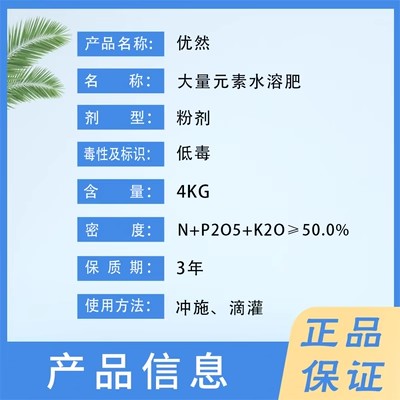 产品名称: 优然

名　　称: 大量元素水溶肥

剂　　型: 粉剂

毒性及标识: 低毒

含　　量: 4KG

密　　度: N+P2O5+K2O≥50.0%

保 质 期: 3年

使用方法: 冲施、滴灌

产品信息

正品保证